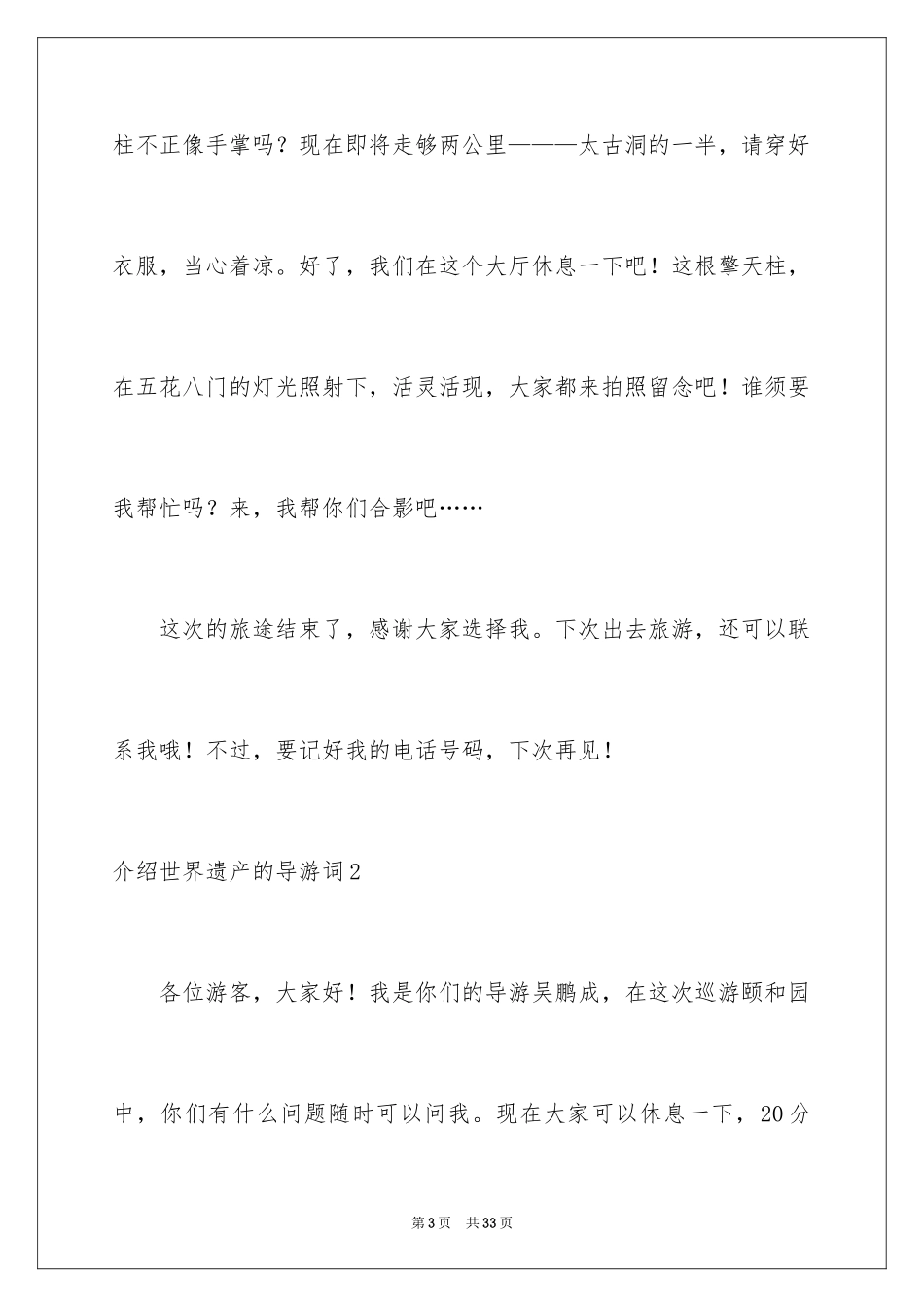 柱不正像手掌吗？现在即将走够两公里———太古洞的一半，请穿好衣服，当心着凉。好了，我们在这个大厅休息一下吧！这根擎天柱，在五花八门的灯光照射下，活灵活现，大家都来拍照留念吧！谁须要我帮忙吗？来，我帮你们合影吧……

这次的旅途结束了，感谢大家选择我。下次出去旅游，还可以联系我哦！不过，要记好我的电话号码，下次再见！

介绍世界遗产的导游词2

各位游客，大家好！我是你们的导游吴鹏成，在这次巡游颐和园中，你们有什么问题随时可以问我。现在大家可以休息一下，20分

第3页　共33页